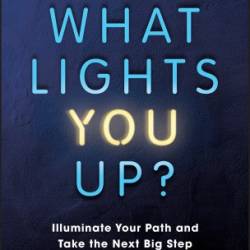 WHAT LIGHTS YOU UP?

Illuminate Your Path and Take the Next Big Step